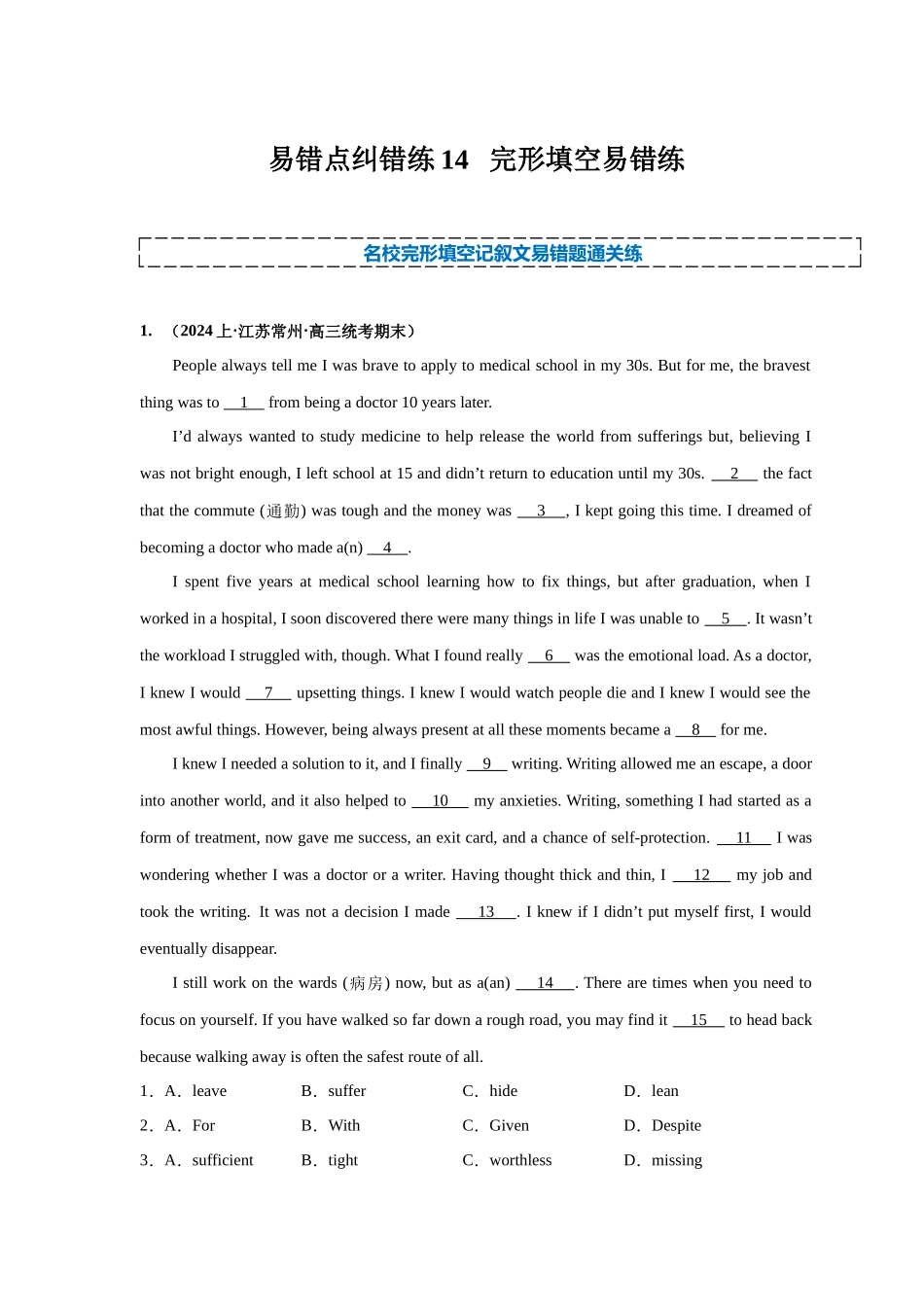 易错点纠错练 14 完形填空易错练

名校完形填空记叙文易错题通关练

1. （2024 上·江苏常州·高三统考期末）

People always tell me I was brave to apply to medical school in my 30s. But for me, the bravest thing was to __1__ from being a doctor 10 years later.

I'd always wanted to study medicine to help release the world from sufferings but, believing I was not bright enough, I left school at 15 and didn't return to education until my 30s. __2__ the fact that the commute (通勤) was tough and the money was __3__, I kept going this time. I dreamed of becoming a doctor who made a(n) __4__.

I spent five years at medical school learning how to fix things, but after graduation, when I worked in a hospital, I soon discovered there were many things in life I was unable to __5__. It wasn't the workload I struggled with, though. What I found really __6__ was the emotional load. As a doctor, I knew I would __7__ upsetting things. I knew I would watch people die and I knew I would see the most awful things. However, being always present at all these moments became a __8__ for me.

I knew I needed a solution to it, and I finally __9__ writing. Writing allowed me an escape, a door into another world, and it also helped to __10__ my anxieties. Writing, something I had started as a form of treatment, now gave me success, an exit card, and a chance of self-protection. __11__ I was wondering whether I was a doctor or a writer. Having thought thick and thin, I __12__ my job and took the writing. It was not a decision I made __13__. I knew if I didn't put myself first, I would eventually disappear.

I still work on the wards (病房) now, but as a(an) __14__. There are times when you need to focus on yourself. If you have walked so far down a rough road, you may find it __15__ to head back because walking away is often the safest route of all.

1．A．leave B．suffer C．hide D．lean

2．A．For B．With C．Given D．Despite

3．A．sufficient B．tight C．worthless D．missing